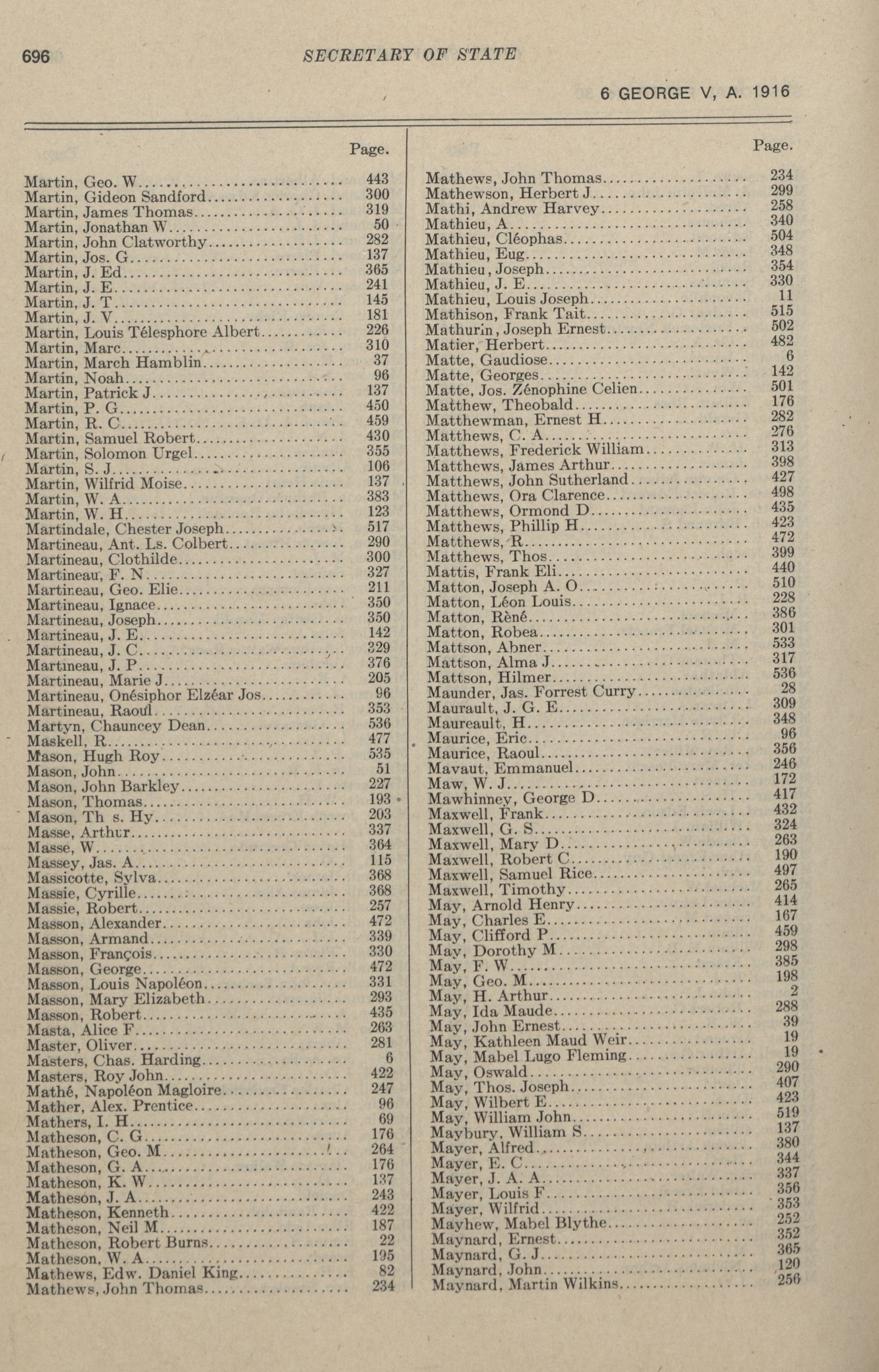 696 SECRETARY OF STATE

6 GEORGE V, A. 1916

| | Page. |
|---|---|
| Martin, Geo. W | 443 |
| Martin, Gideon Sandford | 300 |
| Martin, James Thomas | 319 |
| Martin, Jonathan W | 50 |
| Martin, John Clatworthy | 282 |
| Martin, Jos. G | 137 |
| Martin, J. Ed | 365 |
| Martin, J. E | 241 |
| Martin, J. T | 145 |
| Martin, J. V | 181 |
| Martin, Louis Télesphore Albert | 226 |
| Martin, Marc | 310 |
| Martin, March Hamblin | 37 |
| Martin, Noah | 96 |
| Martin, Patrick J | 137 |
| Martin, P. G | 450 |
| Martin, R. C | 459 |
| Martin, Samuel Robert | 430 |
| Martin, Solomon Urgel | 355 |
| Martin, S. J | 106 |
| Martin, Wilfrid Moise | 137 |
| Martin, W. A | 383 |
| Martin, W. H | 123 |
| Martindale, Chester Joseph | 517 |
| Martineau, Ant. Ls. Colbert | 290 |
| Martineau, Clothilde | 300 |
| Martineau, F. N | 327 |
| Martineau, Geo. Elie | 211 |
| Martineau, Ignace | 350 |
| Martineau, Joseph | 350 |
| Martineau, J. E | 142 |
| Martineau, J. C | 329 |
| Martineau, J. P | 376 |
| Martineau, Marie J | 205 |
| Martineau, Onésiphor Elzéar Jos | 96 |
| Martineau, Raoul | 353 |
| Martyn, Chauncey Dean | 536 |
| Maskell, R | 477 |
| Mason, Hugh Roy | 535 |
| Mason, John | 51 |
| Mason, John Barkley | 227 |
| Mason, Thomas | 193 |
| Mason, Th s. Hy | 203 |
| Masse, Arthur | 337 |
| Masse, W | 364 |
| Massey, Jas. A | 115 |
| Massicotte, Sylva | 368 |
| Massie, Cyrille | 368 |
| Massie, Robert | 257 |
| Masson, Alexander | 472 |
| Masson, Armand | 339 |
| Masson, François | 330 |
| Masson, George | 472 |
| Masson, Louis Napoléon | 331 |
| Masson, Mary Elizabeth | 293 |
| Masson, Robert | 435 |
| Masta, Alice F | 263 |
| Master, Oliver | 281 |
| Masters, Chas. Harding | 6 |
| Masters, Roy John | 422 |
| Mathé, Napoléon Magloire | 247 |
| Mather, Alex. Prentice | 96 |
| Mathers, I. H | 69 |
| Matheson, C. G | 176 |
| Matheson, Geo. M | 264 |
| Matheson, G. A | 176 |
| Matheson, K. W | 137 |
| Matheson, J. A | 243 |
| Matheson, Kenneth | 422 |
| Matheson, Neil M | 187 |
| Matheson, Robert Burns | 22 |
| Matheson, W. A | 195 |
| Mathews, Edw. Daniel King | 82 |
| Mathews, John Thomas | 234 |

| | Page. |
|---|---|
| Mathews, John Thomas | 234 |
| Mathewson, Herbert J | 299 |
| Mathi, Andrew Harvey | 258 |
| Mathieu, A | 340 |
| Mathieu, Cléophas | 504 |
| Mathieu, Eug | 348 |
| Mathieu, Joseph | 354 |
| Mathieu, J. E | 330 |
| Mathieu, Louis Joseph | 11 |
| Mathison, Frank Tait | 515 |
| Mathurin, Joseph Ernest | 502 |
| Matier, Herbert | 482 |
| Matte, Gaudiose | 6 |
| Matte, Georges | 142 |
| Matte, Jos. Zénophine Celien | 501 |
| Matthew, Theobald | 176 |
| Matthewman, Ernest H | 282 |
| Matthews, C. A | 276 |
| Matthews, Frederick William | 313 |
| Matthews, James Arthur | 398 |
| Matthews, John Sutherland | 427 |
| Matthews, Ora Clarence | 498 |
| Matthews, Ormond D | 435 |
| Matthews, Phillip H | 423 |
| Matthews, R | 472 |
| Matthews, Thos | 399 |
| Mattis, Frank Eli | 440 |
| Matton, Joseph A. O | 510 |
| Matton, Léon Louis | 228 |
| Matton, Rèné | 386 |
| Matton, Robea | 301 |
| Mattson, Abner | 533 |
| Mattson, Alma J | 317 |
| Mattson, Hilmer | 536 |
| Maunder, Jas. Forrest Curry | 28 |
| Maurault, J. G. E | 309 |
| Maureault, H | 348 |
| Maurice, Eric | 96 |
| Maurice, Raoul | 356 |
| Mavaut, Emmanuel | 246 |
| Maw, W. J | 172 |
| Mawhinney, George D | 417 |
| Maxwell, Frank | 432 |
| Maxwell, G. S | 324 |
| Maxwell, Mary D | 263 |
| Maxwell, Robert C | 190 |
| Maxwell, Samuel Rice | 497 |
| Maxwell, Timothy | 265 |
| May, Arnold Henry | 414 |
| May, Charles E | 167 |
| May, Clifford P | 459 |
| May, Dorothy M | 298 |
| May, F. W | 385 |
| May, Geo. M | 198 |
| May, H. Arthur | 2 |
| May, Ida Maude | 288 |
| May, John Ernest | 39 |
| May, Kathleen Maud Weir | 19 |
| May, Mabel Lugo Fleming | 19 |
| May, Oswald | 290 |
| May, Thos. Joseph | 407 |
| May, Wilbert E | 423 |
| May, William John | 519 |
| Maybury, William S | 137 |
| Mayer, Alfred | 380 |
| Mayer, E. C | 344 |
| Mayer, J. A. A | 337 |
| Mayer, Louis F | 356 |
| Mayer, Wilfrid | 353 |
| Mayhew, Mabel Blythe | 252 |
| Maynard, Ernest | 352 |
| Maynard, G. J | 365 |
| Maynard, John | 120 |
| Maynard, Martin Wilkins | 256 |